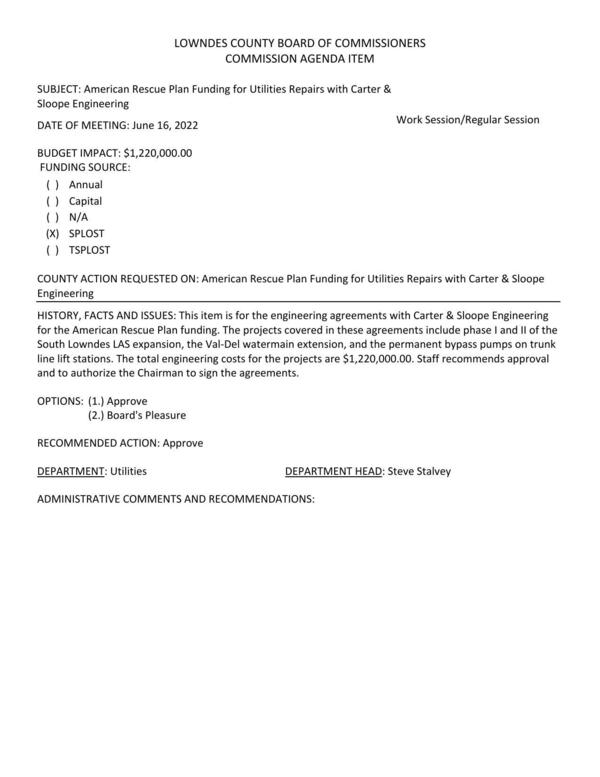 LOWNDES COUNTY BOARD OF COMMISSIONERS
COMMISSION AGENDA ITEM

SUBJECT: American Rescue Plan Funding for Utilities Repairs with Carter & Sloope Engineering

DATE OF MEETING: June 16, 2022

Work Session/Regular Session

BUDGET IMPACT: $1,220,000.00
FUNDING SOURCE:
( ) Annual
( ) Capital
( ) N/A
(X) SPLOST
( ) TSPLOST

COUNTY ACTION REQUESTED ON: American Rescue Plan Funding for Utilities Repairs with Carter & Sloope Engineering

HISTORY, FACTS AND ISSUES: This item is for the engineering agreements with Carter & Sloope Engineering for the American Rescue Plan funding. The projects covered in these agreements include phase I and II of the South Lowndes LAS expansion, the Val-Del watermain extension, and the permanent bypass pumps on trunk line lift stations. The total engineering costs for the projects are $1,220,000.00. Staff recommends approval and to authorize the Chairman to sign the agreements.

OPTIONS: (1.) Approve
(2.) Board's Pleasure

RECOMMENDED ACTION: Approve

DEPARTMENT: Utilities

DEPARTMENT HEAD: Steve Stalvey

ADMINISTRATIVE COMMENTS AND RECOMMENDATIONS: